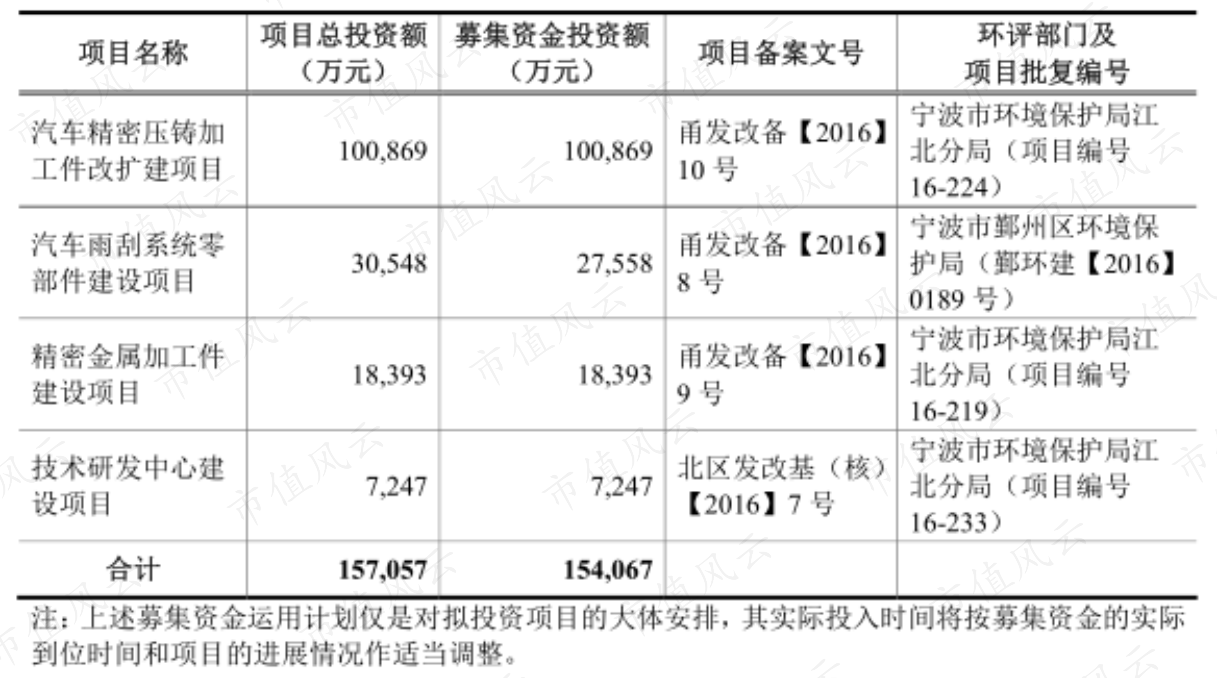 | 项目名称 | 项目总投资额（万元） | 募集资金投资额（万元） | 项目备案文号 | 环评部门及项目批复编号 |
|---|---|---|---|---|
| 汽车精密压铸加工件改扩建项目 | 100,869 | 100,869 | 甬发改备【2016】10号 | 宁波市环境保护局江北分局（项目编号16-224） |
| 汽车雨刮系统零部件建设项目 | 30,548 | 27,558 | 甬发改备【2016】8号 | 宁波市鄞州区环境保护局（鄞环建【2016】0189号） |
| 精密金属加工件建设项目 | 18,393 | 18,393 | 甬发改备【2016】9号 | 宁波市环境保护局江北分局（项目编号16-219） |
| 技术研发中心建设项目 | 7,247 | 7,247 | 北区发改基（核）【2016】7号 | 宁波市环境保护局江北分局（项目编号16-233） |
| 合计 | 157,057 | 154,067 |  |  |

注：上述募集资金运用计划仅是对拟投资项目的大体安排，其实际投入时间将按募集资金的实际到位时间和项目的进展情况作适当调整。

市值风云